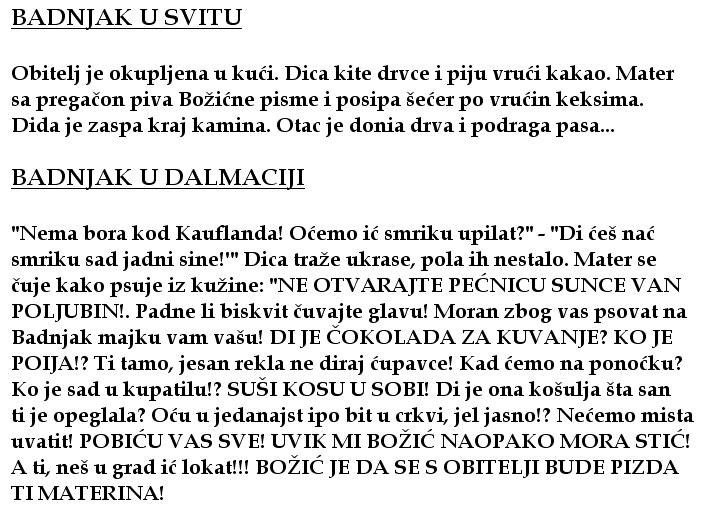 BADNJAK U SVITU

Obitelj je okupljena u kući. Dica kite drvce i piju vrući kakao. Mater sa pregačon piva Božićne pisme i posipa šećer po vrućin keksima. Dida je zaspa kraj kamina. Otac je donia drva i podraga pasa...

BADNJAK U DALMACIJI

"Nema bora kod Kauflanda! Oćemo ić smriku upilat?" - "Di ćeš nać smriku sad jadni sine!'" Dica traže ukrase, pola ih nestalo. Mater se čuje kako psuje iz kužine: "NE OTVARAJTE PEĆNICU SUNCE VAN POLJUBIN!. Padne li biskvit čuvajte glavu! Moran zbog vas psovat na Badnjak majku vam vašu! DI JE ČOKOLADA ZA KUVANJE? KO JE POIJA!? Ti tamo, jesan rekla ne diraj ćupavce! Kad ćemo na ponoćku? Ko je sad u kupatilu!? SUŠI KOSU U SOBI! Di je ona košulja šta san ti je opeglala? Oću u jedanajst ipo bit u crkvi, jel jasno!? Nećemo mista uvatit! POBIĆU VAS SVE! UVIK MI BOŽIĆ NAOPAKO MORA STIĆ! A ti, neš u grad ić lokat!!! BOŽIĆ JE DA SE S OBITELJI BUDE PIZDA TI MATERINA!